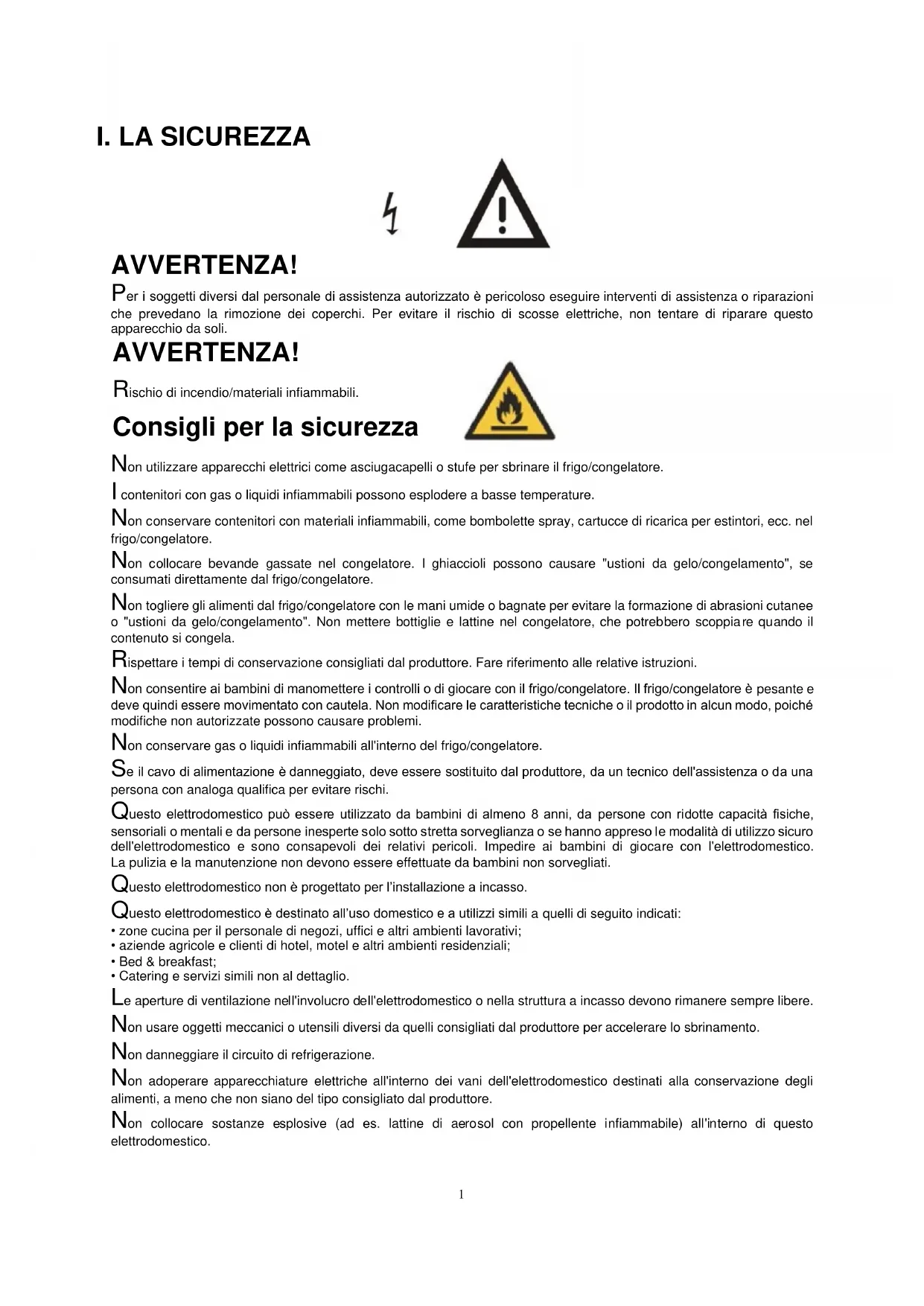 I. LA SICUREZZA

AVVERTENZA!

Per i soggetti diversi dal personale di assistenza autorizzato è pericoloso eseguire interventi di assistenza o riparazioni che prevedano la rimozione dei coperchi. Per evitare il rischio di scosse elettriche, non tentare di riparare questo apparecchio da soli.

AVVERTENZA!

Rischio di incendio/materiali infiammabili.

Consigli per la sicurezza

Non utilizzare apparecchi elettrici come asciugacapelli o stufe per sbrinare il frigo/congelatore.

I contenitori con gas o liquidi infiammabili possono esplodere a basse temperature.

Non conservare contenitori con materiali infiammabili, come bombolette spray, cartucce di ricarica per estintori, ecc. nel frigo/congelatore.

Non collocare bevande gassate nel congelatore. I ghiaccioli possono causare "ustioni da gelo/congelamento", se consumati direttamente dal frigo/congelatore.

Non togliere gli alimenti dal frigo/congelatore con le mani umide o bagnate per evitare la formazione di abrasioni cutanee o "ustioni da gelo/congelamento". Non mettere bottiglie e lattine nel congelatore, che potrebbero scoppiare quando il contenuto si congela.

Rispettare i tempi di conservazione consigliati dal produttore. Fare riferimento alle relative istruzioni.

Non consentire ai bambini di manomettere i controlli o di giocare con il frigo/congelatore. Il frigo/congelatore è pesante e deve quindi essere movimentato con cautela. Non modificare le caratteristiche tecniche o il prodotto in alcun modo, poiché modifiche non autorizzate possono causare problemi.

Non conservare gas o liquidi infiammabili all'interno del frigo/congelatore.

Se il cavo di alimentazione è danneggiato, deve essere sostituito dal produttore, da un tecnico dell'assistenza o da una persona con analoga qualifica per evitare rischi.

Questo elettrodomestico può essere utilizzato da bambini di almeno 8 anni, da persone con ridotte capacità fisiche, sensoriali o mentali e da persone inesperte solo sotto stretta sorveglianza o se hanno appreso le modalità di utilizzo sicuro dell'elettrodomestico e sono consapevoli dei relativi pericoli. Impedire ai bambini di giocare con l'elettrodomestico. La pulizia e la manutenzione non devono essere effettuate da bambini non sorvegliati.

Questo elettrodomestico non è progettato per l'installazione a incasso.

Questo elettrodomestico è destinato all'uso domestico e a utilizzi simili a quelli di seguito indicati:
• zone cucina per il personale di negozi, uffici e altri ambienti lavorativi;
• aziende agricole e clienti di hotel, motel e altri ambienti residenziali;
• Bed & breakfast;
• Catering e servizi simili non al dettaglio.

Le aperture di ventilazione nell'involucro dell'elettrodomestico o nella struttura a incasso devono rimanere sempre libere.

Non usare oggetti meccanici o utensili diversi da quelli consigliati dal produttore per accelerare lo sbrinamento.

Non danneggiare il circuito di refrigerazione.

Non adoperare apparecchiature elettriche all'interno dei vani dell'elettrodomestico destinati alla conservazione degli alimenti, a meno che non siano del tipo consigliato dal produttore.

Non collocare sostanze esplosive (ad es. lattine di aerosol con propellente infiammabile) all'interno di questo elettrodomestico.

1